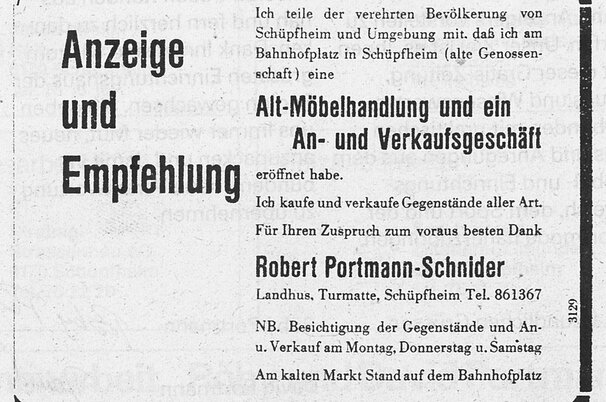 Anzeige und Empfehlung

Ich teile der verehrten Bevölkerung von Schüpfheim und Umgebung mit, daß ich am Bahnhofplatz in Schüpfheim (alte Genossenschaft) eine

Alt-Möbelhandlung und ein An- und Verkaufsgeschäft

eröffnet habe.

Ich kaufe und verkaufe Gegenstände aller Art.

Für Ihren Zuspruch zum voraus besten Dank

Robert Portmann-Schnider

Landhus, Turmatte, Schüpfheim Tel. 861367

NB. Besichtigung der Gegenstände und An- u. Verkauf am Montag, Donnerstag u. Samstag

Am kalten Markt Stand auf dem Bahnhofplatz

3129